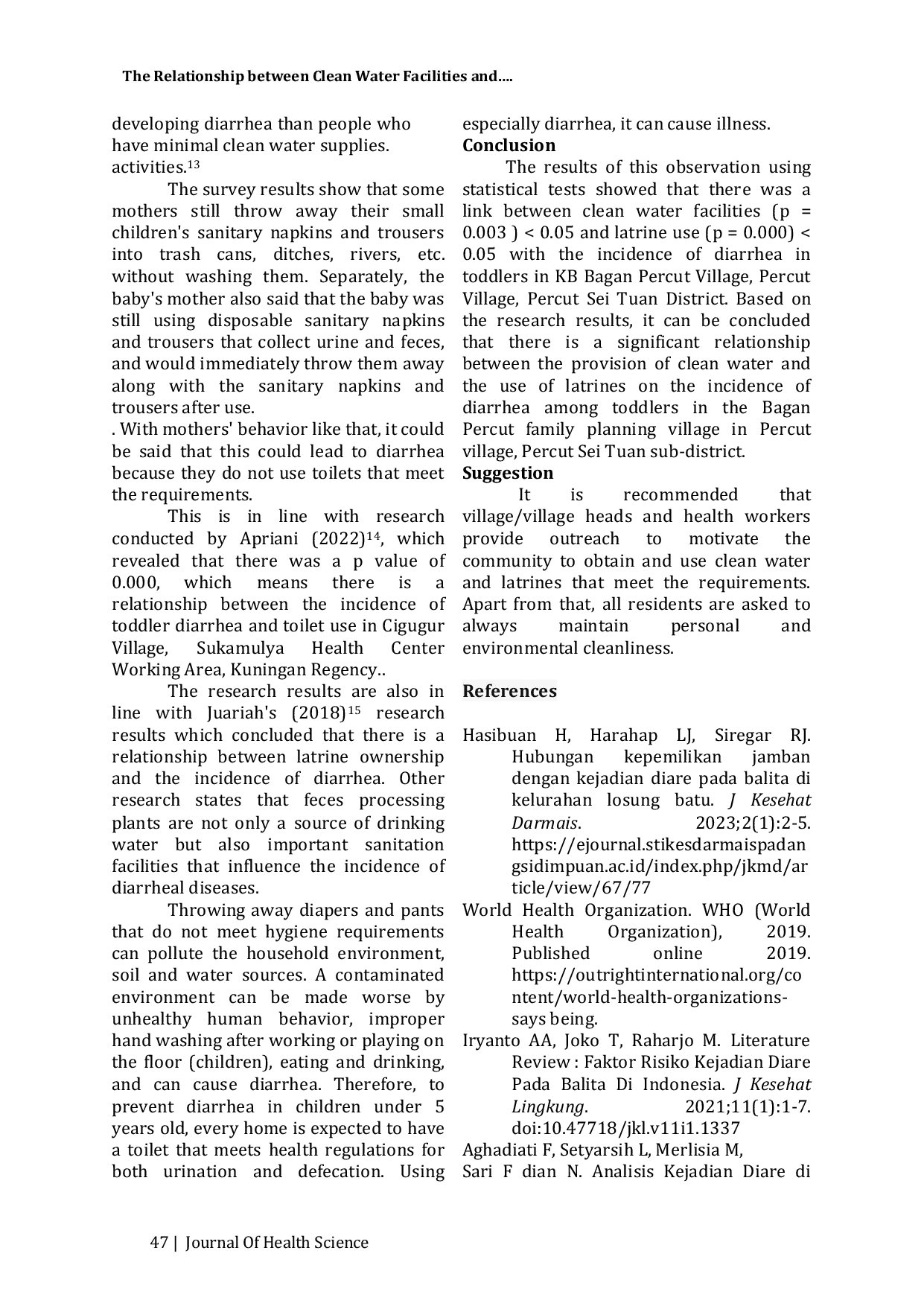 The Relationship between Clean Water Facilities and....

developing diarrhea than people who have minimal clean water supplies. activities.$^{13}$

The survey results show that some mothers still throw away their small children's sanitary napkins and trousers into trash cans, ditches, rivers, etc. without washing them. Separately, the baby's mother also said that the baby was still using disposable sanitary napkins and trousers that collect urine and feces, and would immediately throw them away along with the sanitary napkins and trousers after use.

. With mothers' behavior like that, it could be said that this could lead to diarrhea because they do not use toilets that meet the requirements.

This is in line with research conducted by Apriani (2022)$^{14}$, which revealed that there was a p value of 0.000, which means there is a relationship between the incidence of toddler diarrhea and toilet use in Cigugur Village, Sukamulya Health Center Working Area, Kuningan Regency..

The research results are also in line with Juariah's (2018)$^{15}$ research results which concluded that there is a relationship between latrine ownership and the incidence of diarrhea. Other research states that feces processing plants are not only a source of drinking water but also important sanitation facilities that influence the incidence of diarrheal diseases.

Throwing away diapers and pants that do not meet hygiene requirements can pollute the household environment, soil and water sources. A contaminated environment can be made worse by unhealthy human behavior, improper hand washing after working or playing on the floor (children), eating and drinking, and can cause diarrhea. Therefore, to prevent diarrhea in children under 5 years old, every home is expected to have a toilet that meets health regulations for both urination and defecation. Using especially diarrhea, it can cause illness.

Conclusion

The results of this observation using statistical tests showed that there was a link between clean water facilities (p = 0.003 ) < 0.05 and latrine use (p = 0.000) < 0.05 with the incidence of diarrhea in toddlers in KB Bagan Percut Village, Percut Village, Percut Sei Tuan District. Based on the research results, it can be concluded that there is a significant relationship between the provision of clean water and the use of latrines on the incidence of diarrhea among toddlers in the Bagan Percut family planning village in Percut village, Percut Sei Tuan sub-district.

Suggestion

It is recommended that village/village heads and health workers provide outreach to motivate the community to obtain and use clean water and latrines that meet the requirements. Apart from that, all residents are asked to always maintain personal and environmental cleanliness.

References

Hasibuan H, Harahap LJ, Siregar RJ. Hubungan kepemilikan jamban dengan kejadian diare pada balita di kelurahan losung batu. J Kesehat Darmais. 2023;2(1):2-5. https://ejournal.stikesdarmaispadangsidimpuan.ac.id/index.php/jkmd/article/view/67/77

World Health Organization. WHO (World Health Organization), 2019. Published online 2019. https://outrightinternational.org/content/world-health-organizations-says being.

Iryanto AA, Joko T, Raharjo M. Literature Review : Faktor Risiko Kejadian Diare Pada Balita Di Indonesia. J Kesehat Lingkung. 2021;11(1):1-7. doi:10.47718/jkl.v11i1.1337

Aghadiati F, Setyarsih L, Merlisia M,

Sari F dian N. Analisis Kejadian Diare di

47 | Journal Of Health Science